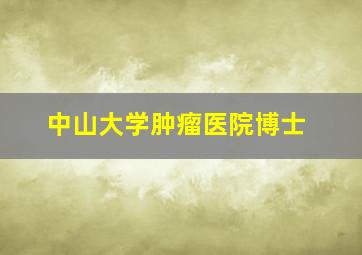 中山大学肿瘤医院博士